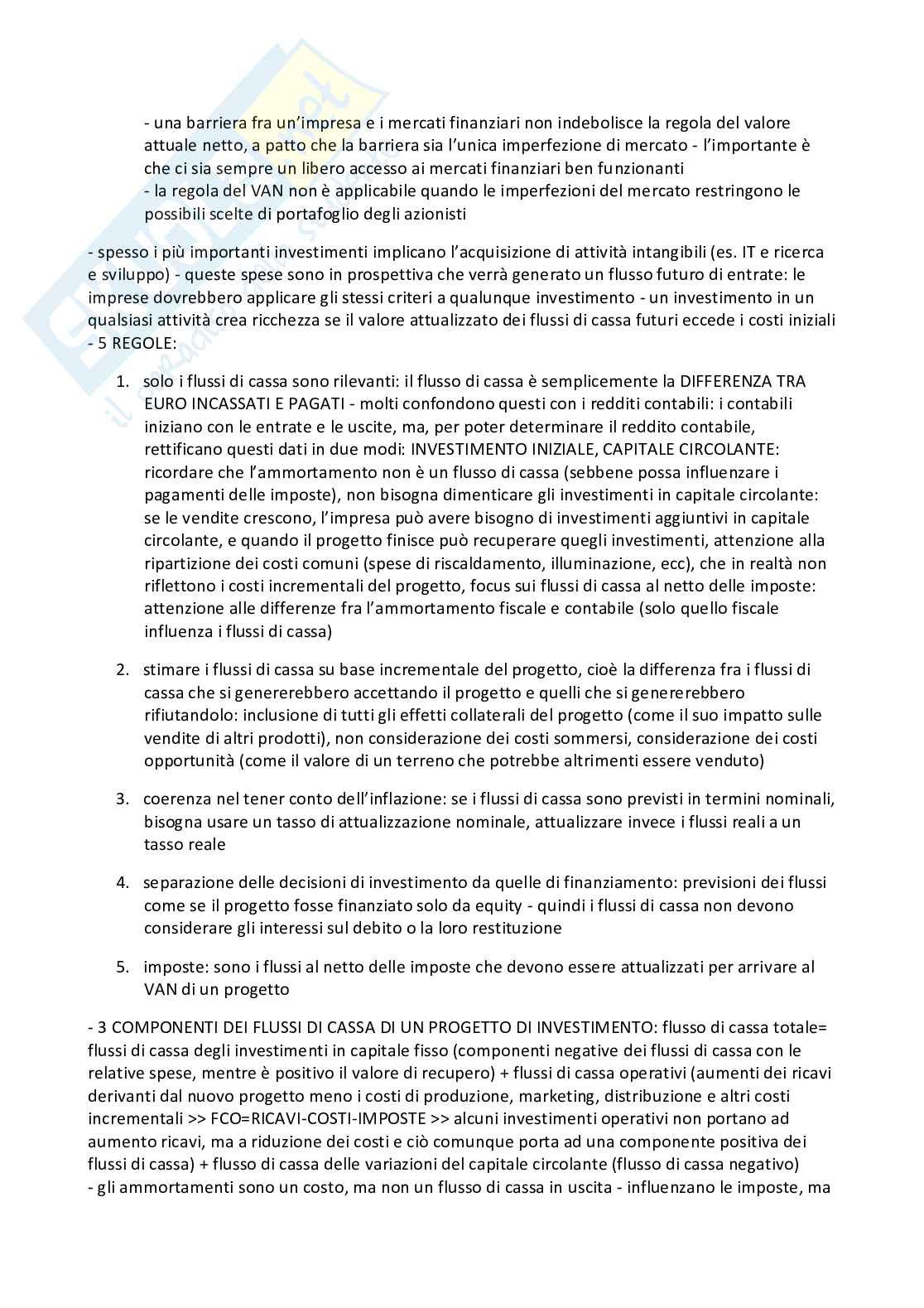 - una barriera fra un'impresa e i mercati finanziari non indebolisce la regola del valore attuale netto, a patto che la barriera sia l'unica imperfezione di mercato - l'importante è che ci sia sempre un libero accesso ai mercati finanziari ben funzionanti
- la regola del VAN non è applicabile quando le imperfezioni del mercato restringono le possibili scelte di portafoglio degli azionisti

- spesso i più importanti investimenti implicano l'acquisizione di attività intangibili (es. IT e ricerca e sviluppo) - queste spese sono in prospettiva che verrà generato un flusso futuro di entrate: le imprese dovrebbero applicare gli stessi criteri a qualunque investimento - un investimento in un qualsiasi attività crea ricchezza se il valore attualizzato dei flussi di cassa futuri eccede i costi iniziali - 5 REGOLE:

1. solo i flussi di cassa sono rilevanti: il flusso di cassa è semplicemente la DIFFERENZA TRA EURO INCASSATI E PAGATI - molti confondono questi con i redditi contabili: i contabili iniziano con le entrate e le uscite, ma, per poter determinare il reddito contabile, rettificano questi dati in due modi: INVESTIMENTO INIZIALE, CAPITALE CIRCOLANTE: ricordare che l'ammortamento non è un flusso di cassa (sebbene possa influenzare i pagamenti delle imposte), non bisogna dimenticare gli investimenti in capitale circolante: se le vendite crescono, l'impresa può avere bisogno di investimenti aggiuntivi in capitale circolante, e quando il progetto finisce può recuperare quegli investimenti, attenzione alla ripartizione dei costi comuni (spese di riscaldamento, illuminazione, ecc), che in realtà non riflettono i costi incrementali del progetto, focus sui flussi di cassa al netto delle imposte: attenzione alle differenze fra l'ammortamento fiscale e contabile (solo quello fiscale influenza i flussi di cassa)

2. stimare i flussi di cassa su base incrementale del progetto, cioè la differenza fra i flussi di cassa che si genererebbero accettando il progetto e quelli che si genererebbero rifiutandolo: inclusione di tutti gli effetti collaterali del progetto (come il suo impatto sulle vendite di altri prodotti), non considerazione dei costi sommersi, considerazione dei costi opportunità (come il valore di un terreno che potrebbe altrimenti essere venduto)

3. coerenza nel tener conto dell'inflazione: se i flussi di cassa sono previsti in termini nominali, bisogna usare un tasso di attualizzazione nominale, attualizzare invece i flussi reali a un tasso reale

4. separazione delle decisioni di investimento da quelle di finanziamento: previsioni dei flussi come se il progetto fosse finanziato solo da equity - quindi i flussi di cassa non devono considerare gli interessi sul debito o la loro restituzione

5. imposte: sono i flussi al netto delle imposte che devono essere attualizzati per arrivare al VAN di un progetto

- 3 COMPONENTI DEI FLUSSI DI CASSA DI UN PROGETTO DI INVESTIMENTO: flusso di cassa totale= flussi di cassa degli investimenti in capitale fisso (componenti negative dei flussi di cassa con le relative spese, mentre è positivo il valore di recupero) + flussi di cassa operativi (aumenti dei ricavi derivanti dal nuovo progetto meno i costi di produzione, marketing, distribuzione e altri costi incrementali >> FCO=RICAVI-COSTI-IMPOSTE >> alcuni investimenti operativi non portano ad aumento ricavi, ma a riduzione dei costi e ciò comunque porta ad una componente positiva dei flussi di cassa) + flusso di cassa delle variazioni del capitale circolante (flusso di cassa negativo)
- gli ammortamenti sono un costo, ma non un flusso di cassa in uscita - influenzano le imposte, ma